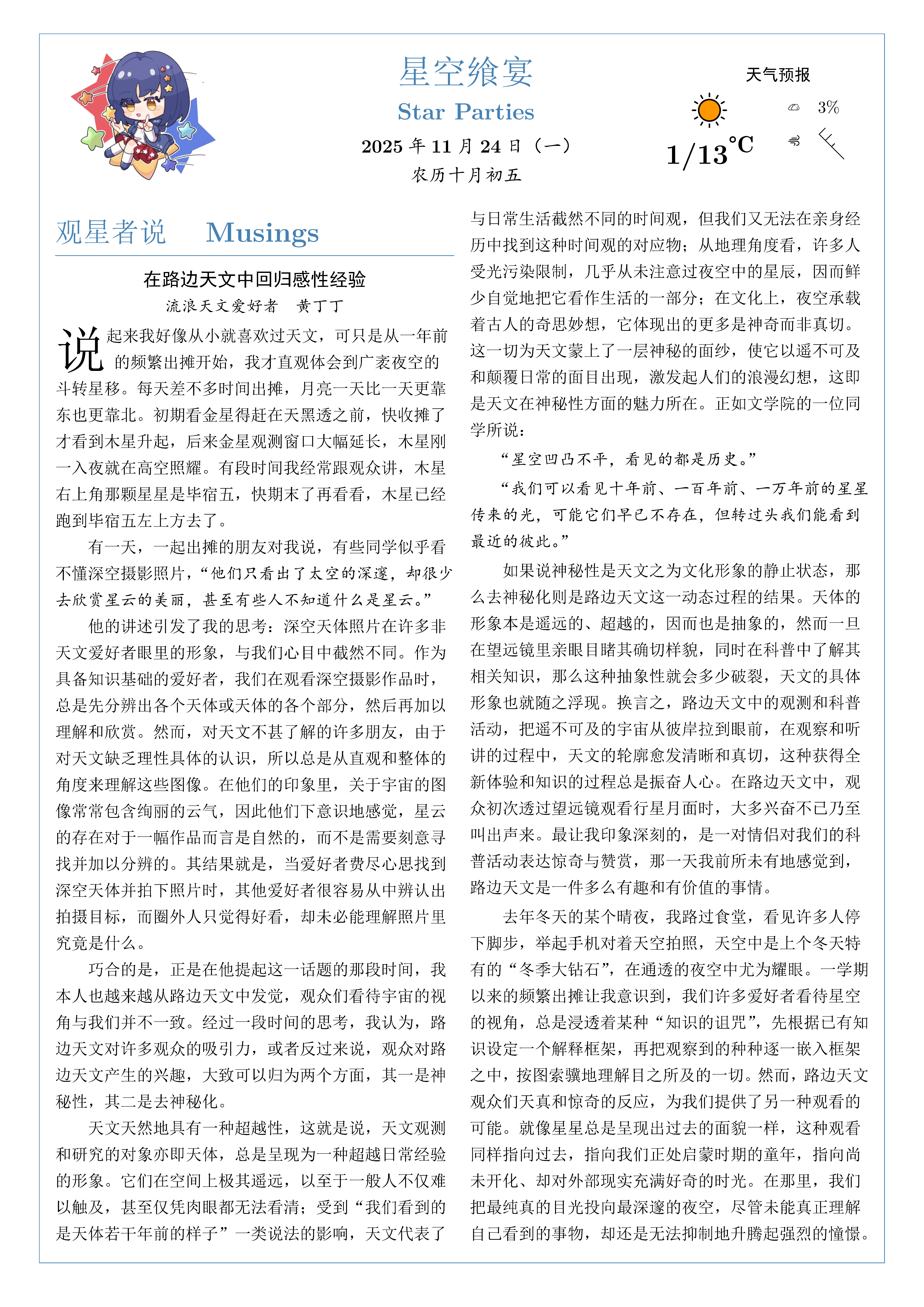 星空飨宴
Star Parties
2025 年 11 月 24 日（一）
农历十月初五

天气预报
1/13°C
3%

观星者说　Musings

在路边天文中回归感性经验
流浪天文爱好者　黄丁丁

说起来我好像从小就喜欢过天文，可只是从一年前的频繁出摊开始，我才直观体会到广袤夜空的斗转星移。每天差不多时间出摊，月亮一天比一天更靠东也更靠北。初期看金星得赶在天黑透之前，快收摊了才看到木星升起，后来金星观测窗口大幅延长，木星刚一入夜就在高空照耀。有段时间我经常跟观众讲，木星右上角那颗星星是毕宿五，快期末了再看看，木星已经跑到毕宿五左上方去了。

有一天，一起出摊的朋友对我说，有些同学似乎看不懂深空摄影照片，“他们只看出了太空的深邃，却很少去欣赏星云的美丽，甚至有些人不知道什么是星云。”

他的讲述引发了我的思考：深空天体照片在许多非天文爱好者眼里的形象，与我们心目中截然不同。作为具备知识基础的爱好者，我们在观看深空摄影作品时，总是先分辨出各个天体或天体的各个部分，然后再加以理解和欣赏。然而，对天文不甚了解的许多朋友，由于对天文缺乏理性具体的认识，所以总是从直观和整体的角度来理解这些图像。在他们的印象里，关于宇宙的图像常常包含绚丽的云气，因此他们下意识地感觉，星云的存在对于一幅作品而言是自然的，而不是需要刻意寻找并加以分辨的。其结果就是，当爱好者费尽心思找到深空天体并拍下照片时，其他爱好者很容易从中辨认出拍摄目标，而圈外人只觉得好看，却未必能理解照片里究竟是什么。

巧合的是，正是在他提起这一话题的那段时间，我本人也越来越从路边天文中发觉，观众们看待宇宙的视角与我们并不一致。经过一段时间的思考，我认为，路边天文对许多观众的吸引力，或者反过来说，观众对路边天文产生的兴趣，大致可以归为两个方面，其一是神秘性，其二是去神秘化。

天文天然地具有一种超越性，这就是说，天文观测和研究的对象亦即天体，总是呈现为一种超越日常经验的形象。它们在空间上极其遥远，以至于一般人不仅难以触及，甚至仅凭肉眼都无法看清；受到“我们看到的是天体若干年前的样子”一类说法的影响，天文代表了与日常生活截然不同的时间观，但我们又无法在亲身经历中找到这种时间观的对应物；从地理角度看，许多人受光污染限制，几乎从未注意过夜空中的星辰，因而鲜少自觉地把它看作生活的一部分；在文化上，夜空承载着古人的奇思妙想，它体现出的更多是神奇而非真切。这一切为天文蒙上了一层神秘的面纱，使它以遥不可及和颠覆日常的面目出现，激发起人们的浪漫幻想，这即是天文在神秘性方面的魅力所在。正如文学院的一位同学所说：

“星空凹凸不平，看见的都是历史。”

“我们可以看见十年前、一百年前、一万年前的星星传来的光，可能它们早已不存在，但转过头我们能看到最近的彼此。”

如果说神秘性是天文之为文化形象的静止状态，那么去神秘化则是路边天文这一动态过程的结果。天体的形象本是遥远的、超越的，因而也是抽象的，然而一旦在望远镜里亲眼目睹其确切样貌，同时在科普中了解其相关知识，那么这种抽象性就会多少破裂，天文的具体形象也就随之浮现。换言之，路边天文中的观测和科普活动，把遥不可及的宇宙从彼岸拉到眼前，在观察和听讲的过程中，天文的轮廓愈发清晰和真切，这种获得全新体验和知识的过程总是振奋人心。在路边天文中，观众初次透过望远镜观看行星月面时，大多兴奋不已乃至叫出声来。最让我印象深刻的，是一对情侣对我们的科普活动表达惊奇与赞赏，那一天我前所未有地感觉到，路边天文是一件多么有趣和有价值的事情。

去年冬天的某个晴夜，我路过食堂，看见许多人停下脚步，举起手机对着天空拍照，天空中是上个冬天特有的“冬季大钻石”，在通透的夜空中尤为耀眼。一学期以来的频繁出摊让我意识到，我们许多爱好者看待星空的视角，总是浸透着某种“知识的诅咒”，先根据已有知识设定一个解释框架，再把观察到的种种逐一嵌入框架之中，按图索骥地理解目之所及的一切。然而，路边天文观众们天真和惊奇的反应，为我们提供了另一种观看的可能。就像星星总是呈现出过去的面貌一样，这种观看同样指向过去，指向我们正处启蒙时期的童年，指向尚未开化、却对外部现实充满好奇的时光。在那里，我们把最纯真的目光投向最深邃的夜空，尽管未能真正理解自己看到的事物，却还是无法抑制地升腾起强烈的憧憬。